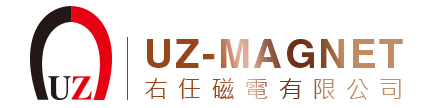 UZ

UZ-MAGNET
右任磁電有限公司